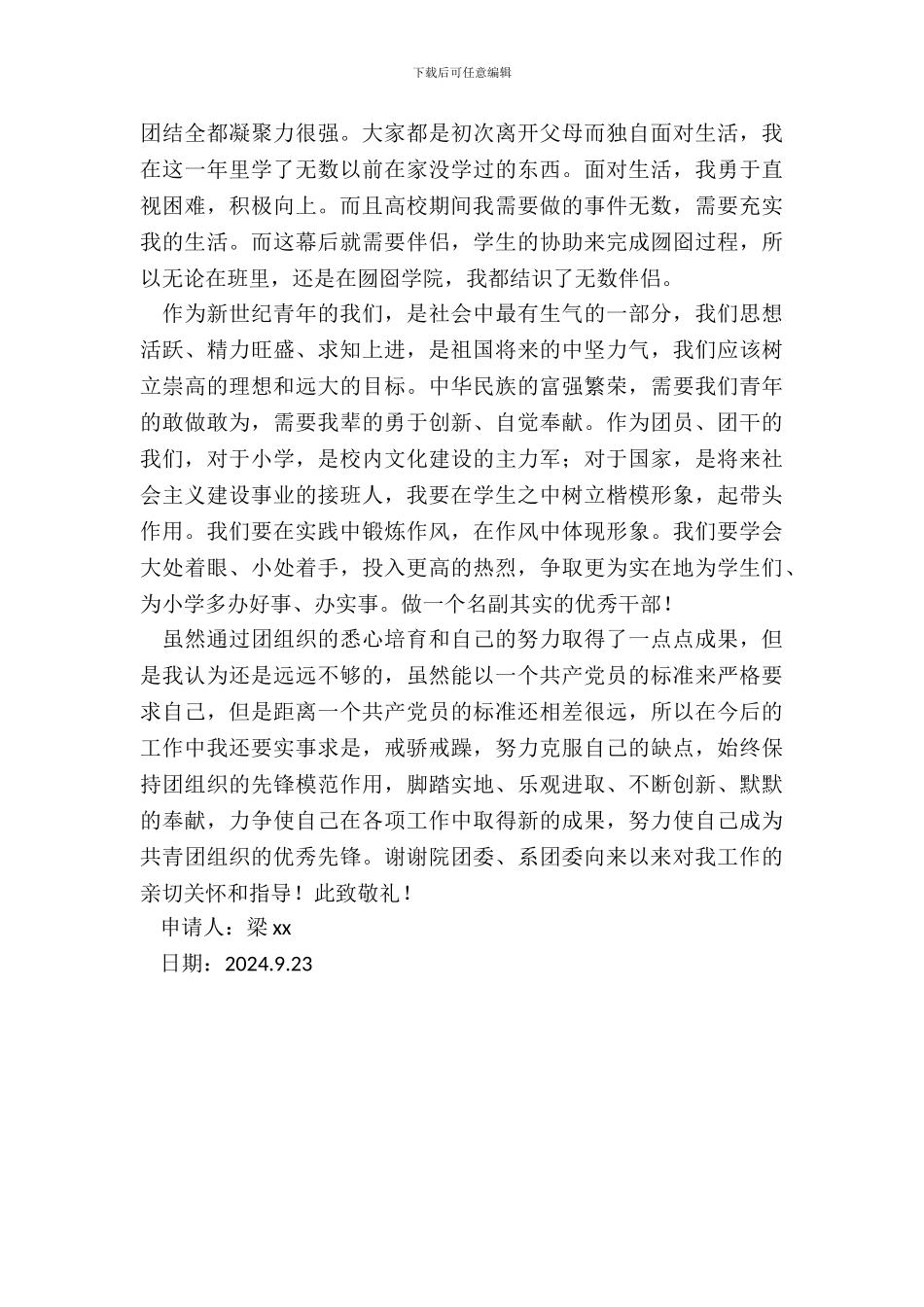 下载后可任意编辑

团结全都凝聚力很强。大家都是初次离开父母而独自面对生活，我在这一年里学了无数以前在家没学过的东西。面对生活，我勇于直视困难，积极向上。而且高校期间我需要做的事件无数，需要充实我的生活。而这幕后就需要伴侣，学生的协助来完成囫囵过程，所以无论在班里，还是在囫囵学院，我都结识了无数伴侣。

作为新世纪青年的我们，是社会中最有生气的一部分，我们思想活跃、精力旺盛、求知上进，是祖国将来的中坚力气，我们应该树立崇高的理想和远大的目标。中华民族的富强繁荣，需要我们青年的敢做敢为，需要我辈的勇于创新、自觉奉献。作为团员、团干的我们，对于小学，是校内文化建设的主力军；对于国家，是将来社会主义建设事业的接班人，我要在学生之中树立楷模形象，起带头作用。我们要在实践中锻炼作风，在作风中体现形象。我们要学会大处着眼、小处着手，投入更高的热烈，争取更为实在地为学生们、为小学多办好事、办实事。做一个名副其实的优秀干部！

虽然通过团组织的悉心培育和自己的努力取得了一点点成果，但是我认为还是远远不够的，虽然能以一个共产党员的标准来严格要求自己，但是距离一个共产党员的标准还相差很远，所以在今后的工作中我还要实事求是，戒骄戒躁，努力克服自己的缺点，始终保持团组织的先锋模范作用，脚踏实地、乐观进取、不断创新、默默的奉献，力争使自己在各项工作中取得新的成果，努力使自己成为共青团组织的优秀先锋。谢谢院团委、系团委向来以来对我工作的亲切关怀和指导！此致敬礼！

申请人：梁 xx

日期：2024.9.23